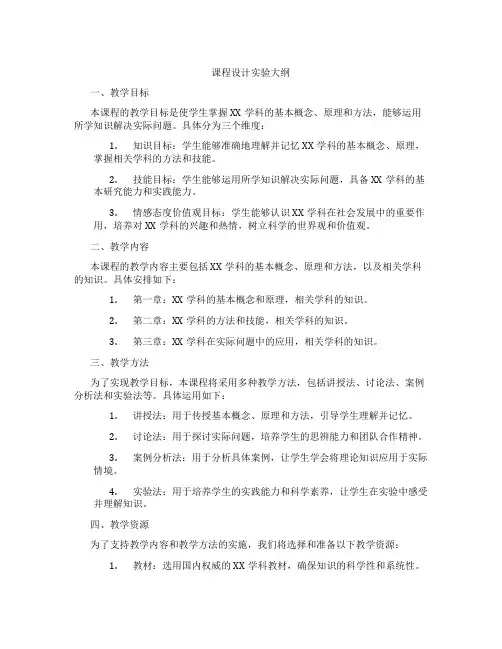 课程设计实验大纲

一、教学目标

本课程的教学目标是使学生掌握XX学科的基本概念、原理和方法，能够运用所学知识解决实际问题。具体分为三个维度：

1. 知识目标：学生能够准确地理解并记忆XX学科的基本概念、原理，掌握相关学科的方法和技能。

2. 技能目标：学生能够运用所学知识解决实际问题，具备XX学科的基本研究能力和实践能力。

3. 情感态度价值观目标：学生能够认识XX学科在社会发展中的重要作用，培养对XX学科的兴趣和热情，树立科学的世界观和价值观。

二、教学内容

本课程的教学内容主要包括XX学科的基本概念、原理和方法，以及相关学科的知识。具体安排如下：

1. 第一章：XX学科的基本概念和原理，相关学科的知识。

2. 第二章：XX学科的方法和技能，相关学科的知识。

3. 第三章：XX学科在实际问题中的应用，相关学科的知识。

三、教学方法

为了实现教学目标，本课程将采用多种教学方法，包括讲授法、讨论法、案例分析法和实验法等。具体运用如下：

1. 讲授法：用于传授基本概念、原理和方法，引导学生理解并记忆。

2. 讨论法：用于探讨实际问题，培养学生的思辨能力和团队合作精神。

3. 案例分析法：用于分析具体案例，让学生学会将理论知识应用于实际情境。

4. 实验法：用于培养学生的实践能力和科学素养，让学生在实验中感受并理解知识。

四、教学资源

为了支持教学内容和教学方法的实施，我们将选择和准备以下教学资源：

1. 教材：选用国内权威的XX学科教材，确保知识的科学性和系统性。